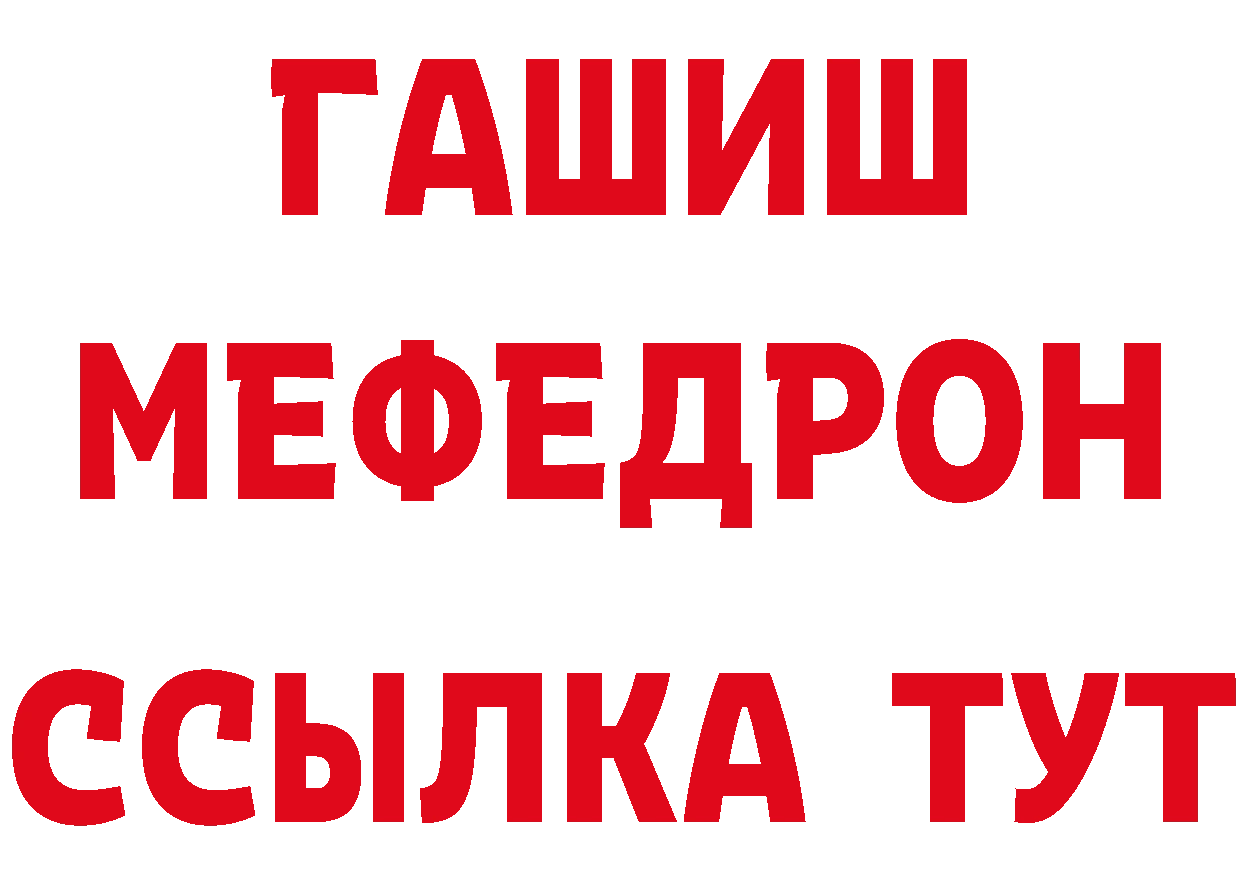 ГАШИШ
МЕФЕДРОН
ССЫЛКА ТУТ